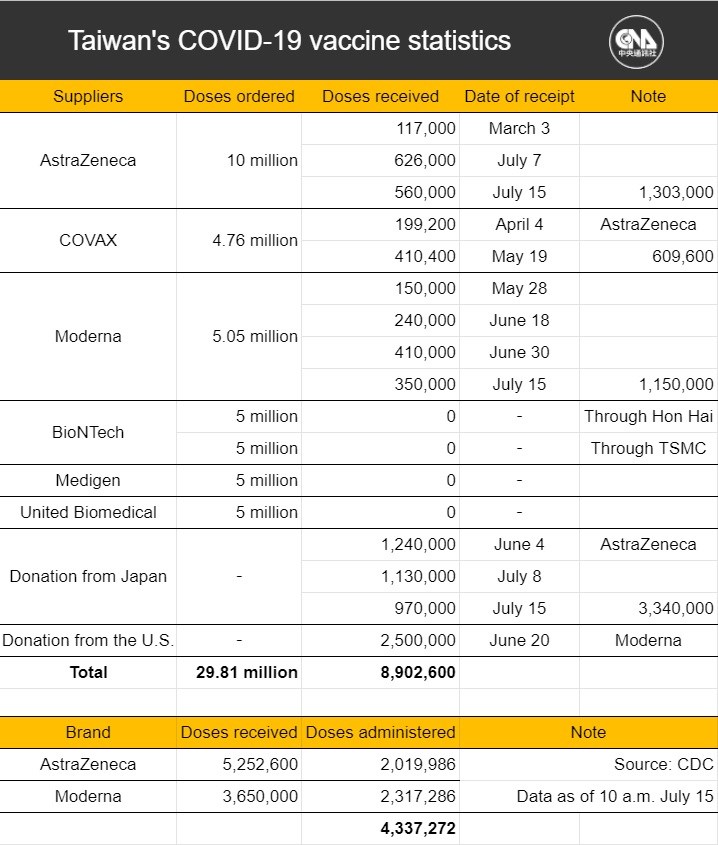 Taiwan's COVID-19 vaccine statistics

CNA 中央通訊社

| Suppliers | Doses ordered | Doses received | Date of receipt | Note |
|---|---|---|---|---|
| AstraZeneca | 10 million | 117,000 | March 3 | |
| | | 626,000 | July 7 | |
| | | 560,000 | July 15 | 1,303,000 |
| COVAX | 4.76 million | 199,200 | April 4 | AstraZeneca |
| | | 410,400 | May 19 | 609,600 |
| Moderna | 5.05 million | 150,000 | May 28 | |
| | | 240,000 | June 18 | |
| | | 410,000 | June 30 | |
| | | 350,000 | July 15 | 1,150,000 |
| BioNTech | 5 million | 0 | - | Through Hon Hai |
| | 5 million | 0 | - | Through TSMC |
| Medigen | 5 million | 0 | - | |
| United Biomedical | 5 million | 0 | - | |
| Donation from Japan | - | 1,240,000 | June 4 | AstraZeneca |
| | | 1,130,000 | July 8 | |
| | | 970,000 | July 15 | 3,340,000 |
| Donation from the U.S. | - | 2,500,000 | June 20 | Moderna |
| **Total** | **29.81 million** | **8,902,600** | | |

| Brand | Doses received | Doses administered | Note |
|---|---|---|---|
| AstraZeneca | 5,252,600 | 2,019,986 | Source: CDC |
| Moderna | 3,650,000 | 2,317,286 | Data as of 10 a.m. July 15 |
| | | **4,337,272** | |